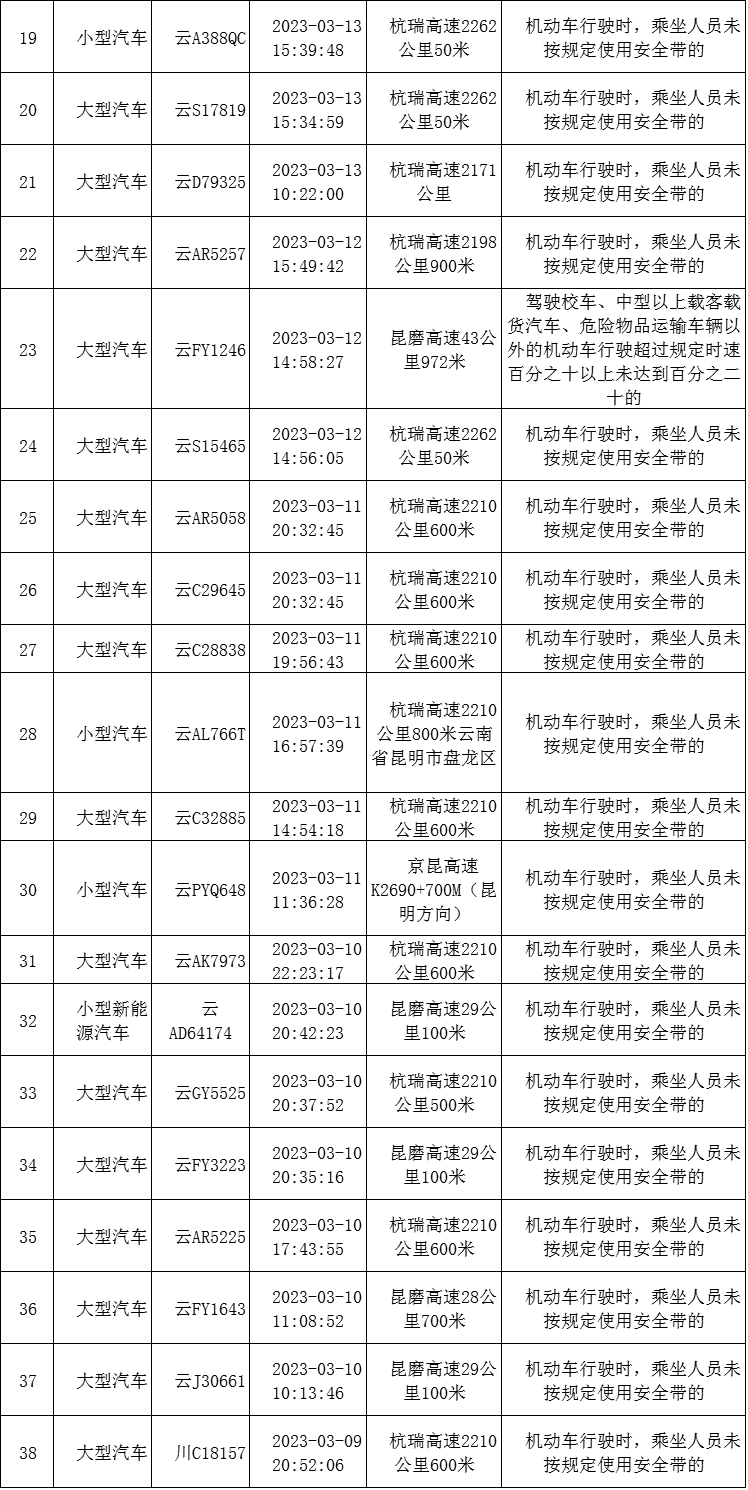 | 19 | 小型汽车 | 云A388QC | 2023-03-13 15:39:48 | 杭瑞高速2262公里50米 | 机动车行驶时，乘坐人员未按规定使用安全带的 |
|---|---|---|---|---|---|
| 20 | 大型汽车 | 云S17819 | 2023-03-13 15:34:59 | 杭瑞高速2262公里50米 | 机动车行驶时，乘坐人员未按规定使用安全带的 |
| 21 | 大型汽车 | 云D79325 | 2023-03-13 10:22:00 | 杭瑞高速2171公里 | 机动车行驶时，乘坐人员未按规定使用安全带的 |
| 22 | 大型汽车 | 云AR5257 | 2023-03-12 15:49:42 | 杭瑞高速2198公里900米 | 机动车行驶时，乘坐人员未按规定使用安全带的 |
| 23 | 大型汽车 | 云FY1246 | 2023-03-12 14:58:27 | 昆磨高速43公里972米 | 驾驶校车、中型以上载客载货汽车、危险物品运输车辆以外的机动车行驶超过规定时速百分之十以上未达到百分之二十的 |
| 24 | 大型汽车 | 云S15465 | 2023-03-12 14:56:05 | 杭瑞高速2262公里50米 | 机动车行驶时，乘坐人员未按规定使用安全带的 |
| 25 | 大型汽车 | 云AR5058 | 2023-03-11 20:32:45 | 杭瑞高速2210公里600米 | 机动车行驶时，乘坐人员未按规定使用安全带的 |
| 26 | 大型汽车 | 云C29645 | 2023-03-11 20:32:45 | 杭瑞高速2210公里600米 | 机动车行驶时，乘坐人员未按规定使用安全带的 |
| 27 | 大型汽车 | 云C28838 | 2023-03-11 19:56:43 | 杭瑞高速2210公里600米 | 机动车行驶时，乘坐人员未按规定使用安全带的 |
| 28 | 小型汽车 | 云AL766T | 2023-03-11 16:57:39 | 杭瑞高速2210公里800米云南省昆明市盘龙区 | 机动车行驶时，乘坐人员未按规定使用安全带的 |
| 29 | 大型汽车 | 云C32885 | 2023-03-11 14:54:18 | 杭瑞高速2210公里600米 | 机动车行驶时，乘坐人员未按规定使用安全带的 |
| 30 | 小型汽车 | 云PYQ648 | 2023-03-11 11:36:28 | 京昆高速K2690+700M（昆明方向） | 机动车行驶时，乘坐人员未按规定使用安全带的 |
| 31 | 大型汽车 | 云AK7973 | 2023-03-10 22:23:17 | 杭瑞高速2210公里600米 | 机动车行驶时，乘坐人员未按规定使用安全带的 |
| 32 | 小型新能源汽车 | 云AD64174 | 2023-03-10 20:42:23 | 昆磨高速29公里100米 | 机动车行驶时，乘坐人员未按规定使用安全带的 |
| 33 | 大型汽车 | 云GY5525 | 2023-03-10 20:37:52 | 杭瑞高速2210公里500米 | 机动车行驶时，乘坐人员未按规定使用安全带的 |
| 34 | 大型汽车 | 云FY3223 | 2023-03-10 20:35:16 | 昆磨高速29公里100米 | 机动车行驶时，乘坐人员未按规定使用安全带的 |
| 35 | 大型汽车 | 云AR5225 | 2023-03-10 17:43:55 | 杭瑞高速2210公里600米 | 机动车行驶时，乘坐人员未按规定使用安全带的 |
| 36 | 大型汽车 | 云FY1643 | 2023-03-10 11:08:52 | 昆磨高速28公里700米 | 机动车行驶时，乘坐人员未按规定使用安全带的 |
| 37 | 大型汽车 | 云J30661 | 2023-03-10 10:13:46 | 昆磨高速29公里100米 | 机动车行驶时，乘坐人员未按规定使用安全带的 |
| 38 | 大型汽车 | 川C18157 | 2023-03-09 20:52:06 | 杭瑞高速2210公里600米 | 机动车行驶时，乘坐人员未按规定使用安全带的 |